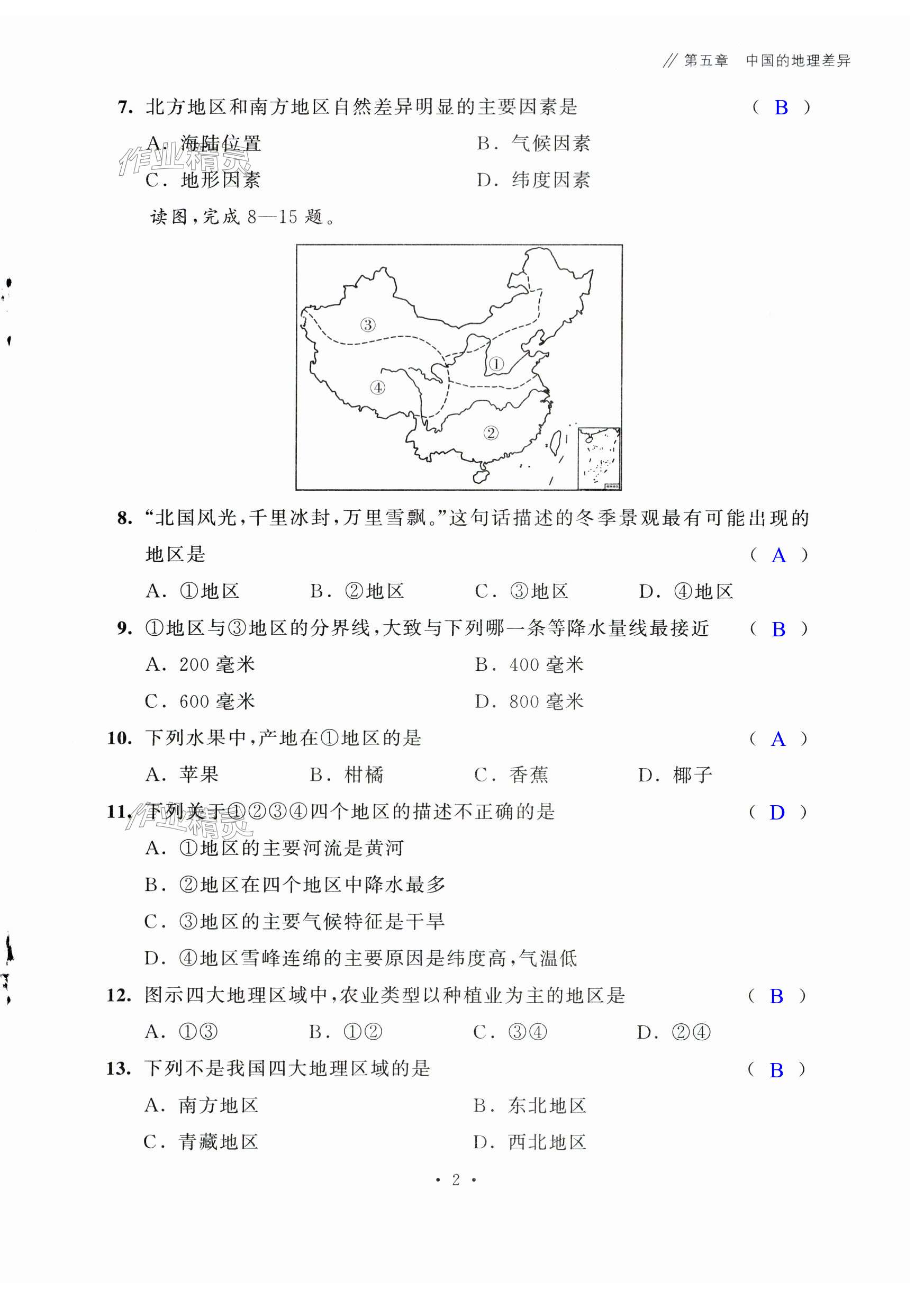 // 第五章　中国的地理差异

7. 北方地区和南方地区自然差异明显的主要因素是　　( B )

A. 海陆位置　　B. 气候因素

C. 地形因素　　D. 纬度因素

作业精灵

读图,完成 8—15 题。

③

①

④

②

8. “北国风光,千里冰封,万里雪飘。”这句话描述的冬季景观最有可能出现的地区是　　( A )

A. ①地区　　B. ②地区　　C. ③地区　　D. ④地区

9. ①地区与③地区的分界线,大致与下列哪一条等降水量线最接近　　( B )

A. 200 毫米　　B. 400 毫米

C. 600 毫米　　D. 800 毫米

10. 下列水果中,产地在①地区的是　　( A )

A. 苹果　　B. 柑橘　　C. 香蕉　　D. 椰子

11. 下列关于①②③④四个地区的描述不正确的是　　( D )

作业精灵

A. ①地区的主要河流是黄河

B. ②地区在四个地区中降水最多

C. ③地区的主要气候特征是干旱

D. ④地区雪峰连绵的主要原因是纬度高,气温低

12. 图示四大地理区域中,农业类型以种植业为主的地区是　　( B )

A. ①③　　B. ①②　　C. ③④　　D. ②④

13. 下列不是我国四大地理区域的是　　( B )

A. 南方地区　　B. 东北地区

C. 青藏地区　　D. 西北地区

· 2 ·